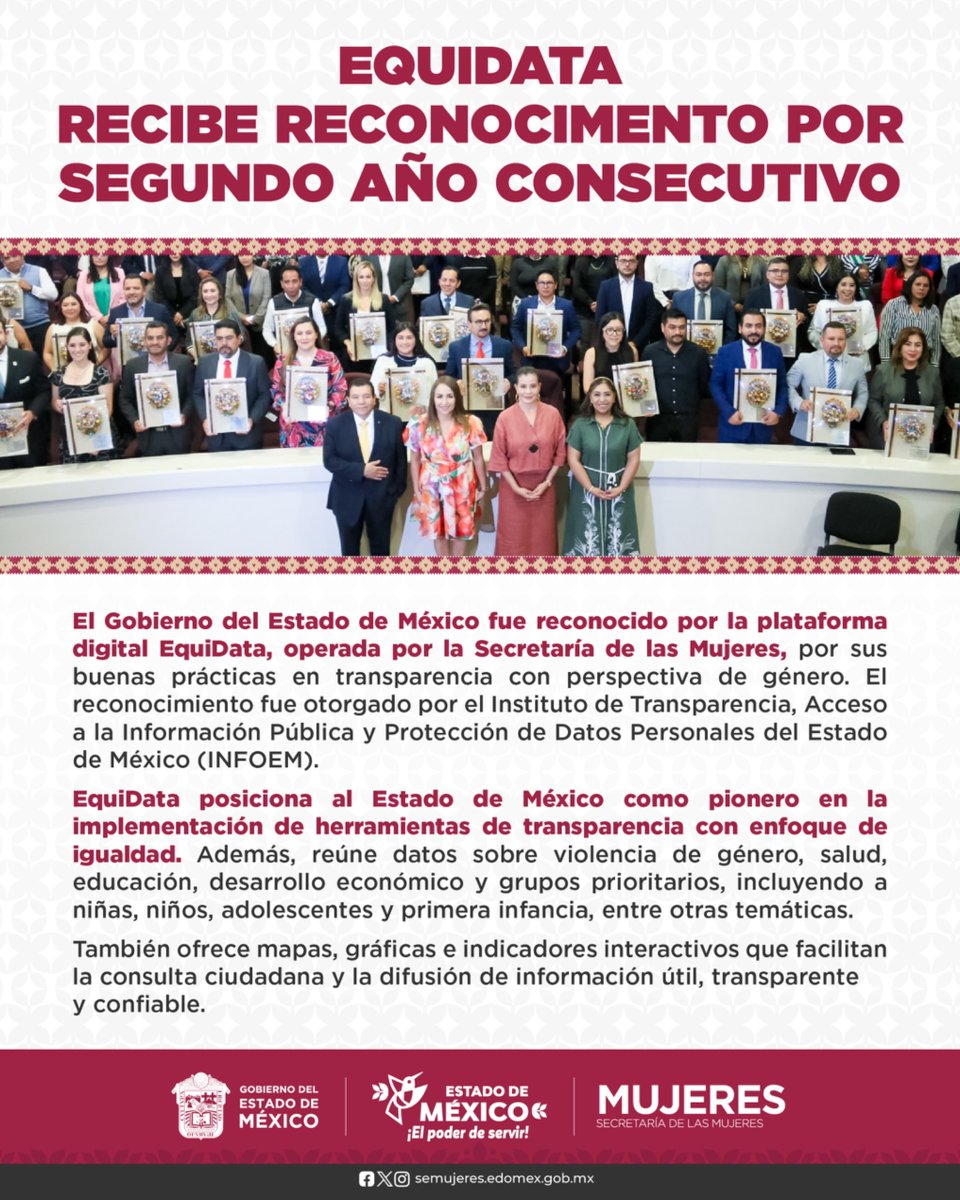 EQUIDATA
RECIBE RECONOCIMENTO POR SEGUNDO AÑO CONSECUTIVO

El Gobierno del Estado de México fue reconocido por la plataforma digital EquiData, operada por la Secretaría de las Mujeres, por sus buenas prácticas en transparencia con perspectiva de género. El reconocimiento fue otorgado por el Instituto de Transparencia, Acceso a la Información Pública y Protección de Datos Personales del Estado de México (INFOEM).

EquiData posiciona al Estado de México como pionero en la implementación de herramientas de transparencia con enfoque de igualdad. Además, reúne datos sobre violencia de género, salud, educación, desarrollo económico y grupos prioritarios, incluyendo a niñas, niños, adolescentes y primera infancia, entre otras temáticas.

También ofrece mapas, gráficas e indicadores interactivos que facilitan la consulta ciudadana y la difusión de información útil, transparente y confiable.

GOBIERNO DEL ESTADO DE MÉXICO

ESTADO DE MÉXICO
¡El poder de servir!

MUJERES
SECRETARÍA DE LAS MUJERES

semujeres.edomex.gob.mx